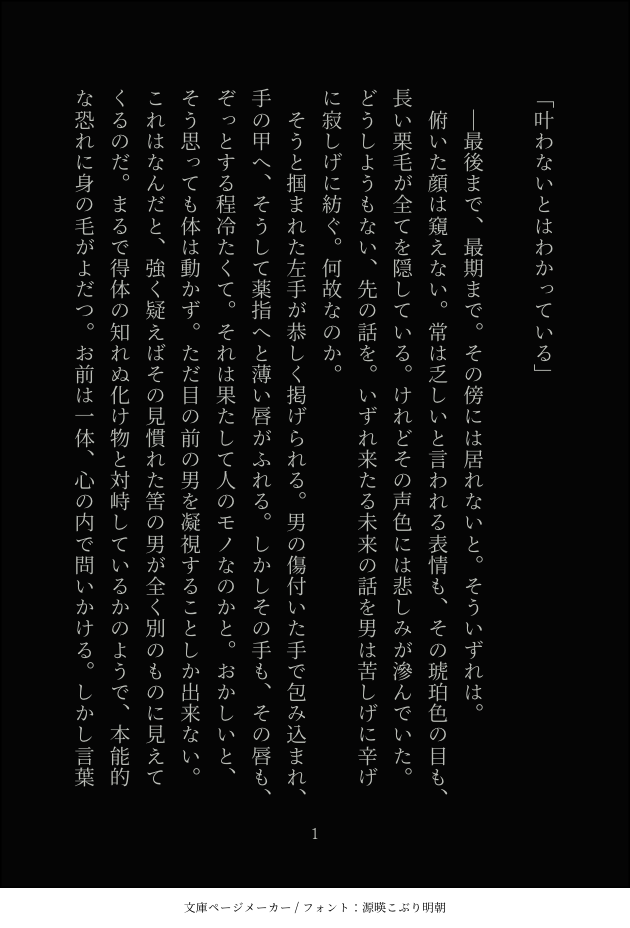 「叶わないとはわかっている」

―最後まで、最期まで。その傍には居れないと。そういずれは。

俯いた顔は窺えない。常は乏しいと言われる表情も、その琥珀色の目も、長い栗毛が全てを隠している。けれどその声色には悲しみが滲んでいた。どうしようもない、先の話を。いずれ来たる未来の話を男は苦しげに辛げに寂しげに紡ぐ。何故なのか。

そうと掴まれた左手が恭しく掲げられる。男の傷付いた手で包み込まれ、手の甲へ、そうして薬指へと薄い唇がふれる。しかしその手も、その唇も、ぞっとする程冷たくて。それは果たして人のモノなのかと。おかしいと、そう思っても体は動かず。ただ目の前の男を凝視することしか出来ない。これはなんだと、強く疑えばその見慣れた筈の男が全く別のものに見えてくるのだ。まるで得体の知れぬ化け物と対峙しているかのようで、本能的な恐れに身の毛がよだつ。お前は一体、心の内で問いかける。しかし言葉

1

文庫ページメーカー / フォント：源暎こぶり明朝